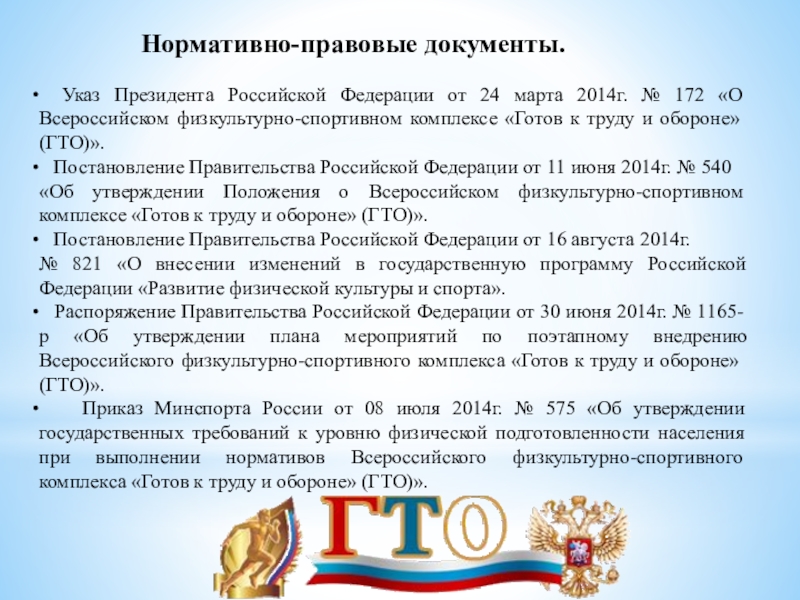 Нормативно-правовые документы.

• Указ Президента Российской Федерации от 24 марта 2014г. № 172 «О Всероссийском физкультурно-спортивном комплексе «Готов к труду и обороне» (ГТО)».

• Постановление Правительства Российской Федерации от 11 июня 2014г. № 540 «Об утверждении Положения о Всероссийском физкультурно-спортивном комплексе «Готов к труду и обороне» (ГТО)».

• Постановление Правительства Российской Федерации от 16 августа 2014г. № 821 «О внесении изменений в государственную программу Российской Федерации «Развитие физической культуры и спорта».

• Распоряжение Правительства Российской Федерации от 30 июня 2014г. № 1165-р «Об утверждении плана мероприятий по поэтапному внедрению Всероссийского физкультурно-спортивного комплекса «Готов к труду и обороне» (ГТО)».

• Приказ Минспорта России от 08 июля 2014г. № 575 «Об утверждении государственных требований к уровню физической подготовленности населения при выполнении нормативов Всероссийского физкультурно-спортивного комплекса «Готов к труду и обороне» (ГТО)».

ГТО